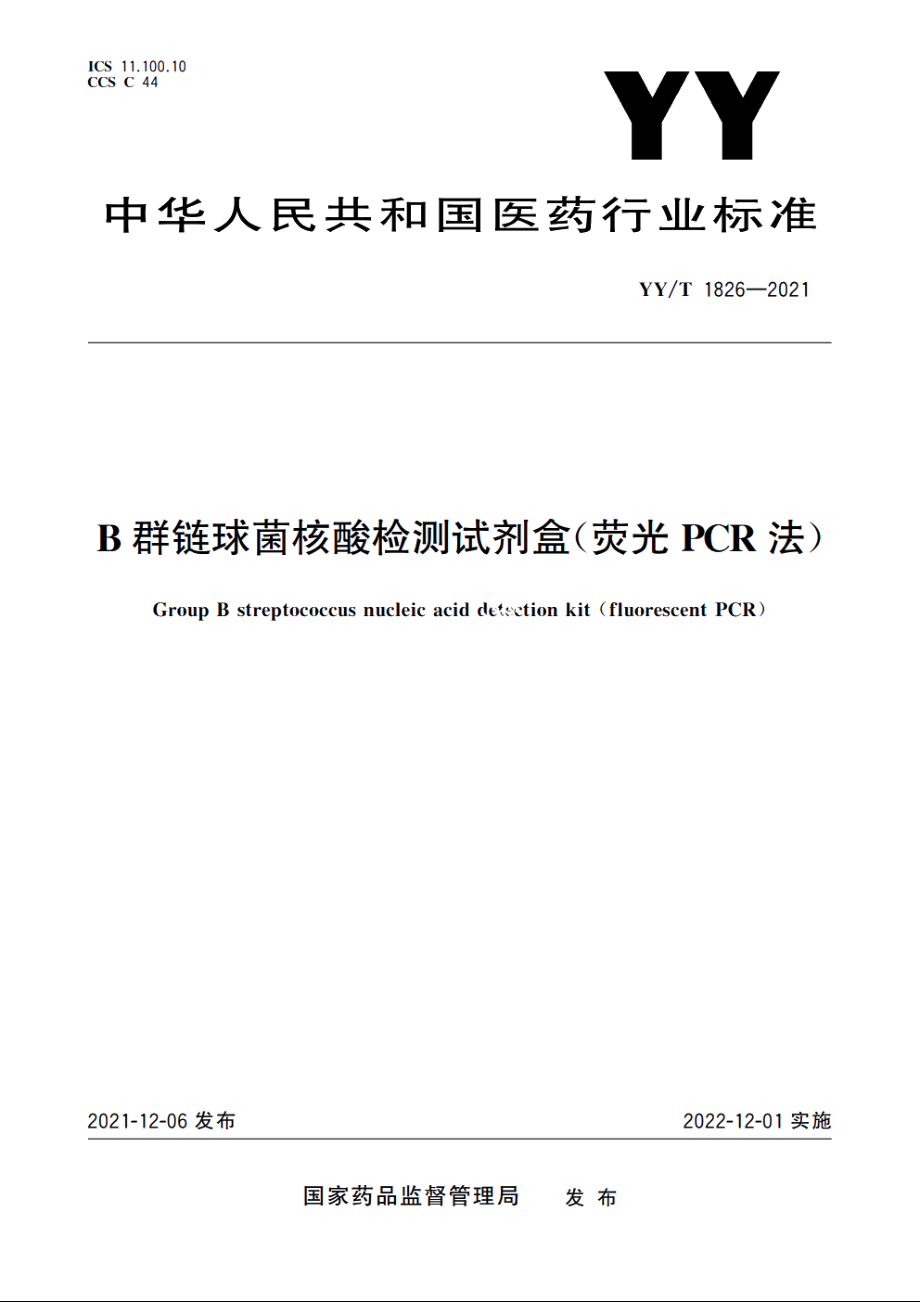 ICS 11.100.10
CCS C 44

YY

中华人民共和国医药行业标准

YY/T 1826—2021

B 群链球菌核酸检测试剂盒(荧光 PCR 法)

Group B streptococcus nucleic acid detection kit (fluorescent PCR)

2021-12-06 发布

2022-12-01 实施

国家药品监督管理局　发布